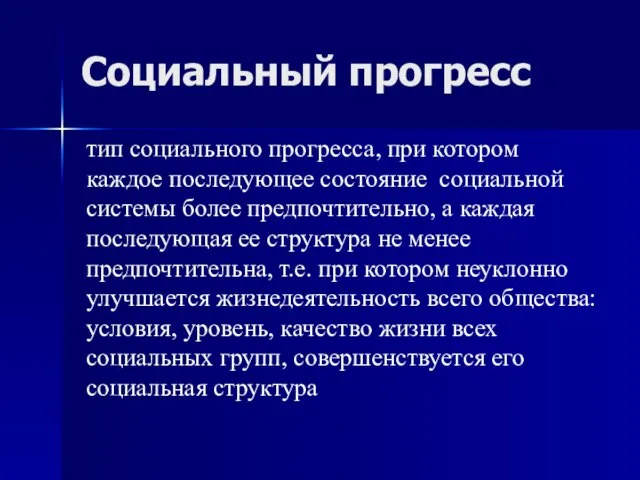 Социальный прогресс

тип социального прогресса, при котором каждое последующее состояние социальной системы более предпочтительно, а каждая последующая ее структура не менее предпочтительна, т.е. при котором неуклонно улучшается жизнедеятельность всего общества: условия, уровень, качество жизни всех социальных групп, совершенствуется его социальная структура